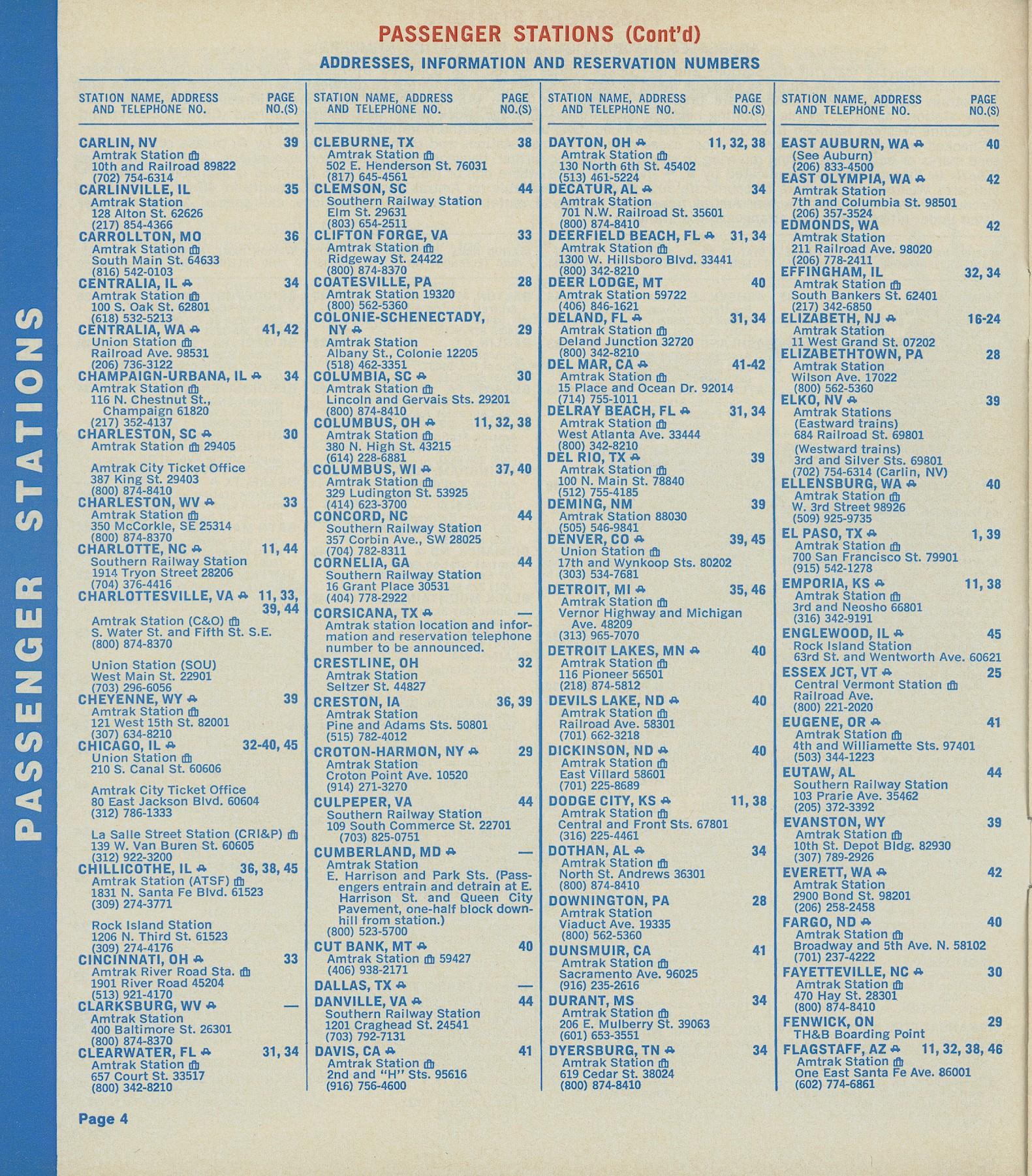 PASSENGER STATIONS

PASSENGER STATIONS (Cont'd)

ADDRESSES, INFORMATION AND RESERVATION NUMBERS

STATION NAME, ADDRESS AND TELEPHONE NO. PAGE NO.(S)

CARLIN, NV 39
Amtrak Station
10th and Railroad 89822
(702) 754-6314
CARLINVILLE, IL 35
Amtrak Station
128 Alton St. 62626
(217) 854-4366
CARROLLTON, MO 36
Amtrak Station
South Main St. 64633
(816) 542-0103
CENTRALIA, IL 34
Amtrak Station
100 S. Oak St. 62801
(618) 532-5213
CENTRALIA, WA 41, 42
Union Station
Railroad Ave. 98531
(206) 736-3122
CHAMPAIGN-URBANA, IL 34
Amtrak Station
116 N. Chestnut St., Champaign 61820
(217) 352-4137
CHARLESTON, SC 30
Amtrak Station 29405

Amtrak City Ticket Office
387 King St. 29403
(800) 874-8410
CHARLESTON, WV 33
Amtrak Station
350 McCorkle, SE 25314
(800) 874-8370
CHARLOTTE, NC 11, 44
Southern Railway Station
1914 Tryon Street 28206
(704) 376-4416
CHARLOTTESVILLE, VA 11, 33, 39, 44
Amtrak Station (C&O)
S. Water St. and Fifth St. S.E.
(800) 874-8370

Union Station (SOU)
West Main St. 22901
(703) 296-6056
CHEYENNE, WY 39
Amtrak Station
121 West 15th St. 82001
(307) 634-8210
CHICAGO, IL 32-40, 45
Union Station
210 S. Canal St. 60606

Amtrak City Ticket Office
80 East Jackson Blvd. 60604
(312) 786-1333

La Salle Street Station (CRI&P)
139 W. Van Buren St. 60605
(312) 922-3200
CHILLICOTHE, IL 36, 38, 45
Amtrak Station (ATSF)
1831 N. Santa Fe Blvd. 61523
(309) 274-3771

Rock Island Station
1206 N. Third St. 61523
(309) 274-4176
CINCINNATI, OH 33
Amtrak River Road Sta.
1901 River Road 45204
(513) 921-4170
CLARKSBURG, WV —
Amtrak Station
400 Baltimore St. 26301
(800) 874-8370
CLEARWATER, FL 31, 34
Amtrak Station
657 Court St. 33517
(800) 342-8210

STATION NAME, ADDRESS AND TELEPHONE NO. PAGE NO.(S)

CLEBURNE, TX 38
Amtrak Station
502 E. Henderson St. 76031
(817) 645-4561
CLEMSON, SC 44
Southern Railway Station
Elm St. 29631
(803) 654-2511
CLIFTON FORGE, VA 33
Amtrak Station
Ridgeway St. 24422
(800) 874-8370
COATESVILLE, PA 28
Amtrak Station 19320
(800) 562-5360
COLONIE-SCHENECTADY, NY 29
Amtrak Station
Albany St., Colonie 12205
(518) 462-3351
COLUMBIA, SC 30
Amtrak Station
Lincoln and Gervais Sts. 29201
(800) 874-8410
COLUMBUS, OH 11, 32, 38
Amtrak Station
380 N. High St. 43215
(614) 228-6881
COLUMBUS, WI 37, 40
Amtrak Station
329 Ludington St. 53925
(414) 623-3700
CONCORD, NC 44
Southern Railway Station
357 Corbin Ave., SW 28025
(704) 782-8311
CORNELIA, GA 44
Southern Railway Station
16 Grant Place 30531
(404) 778-2922
CORSICANA, TX —
Amtrak station location and information and reservation telephone number to be announced.
CRESTLINE, OH 32
Amtrak Station
Seltzer St. 44827
CRESTON, IA 36, 39
Amtrak Station
Pine and Adams Sts. 50801
(515) 782-4012
CROTON-HARMON, NY 29
Amtrak Station
Croton Point Ave. 10520
(914) 271-3270
CULPEPER, VA 44
Southern Railway Station
109 South Commerce St. 22701
(703) 825-0751
CUMBERLAND, MD —
Amtrak Station
E. Harrison and Park Sts. (Passengers entrain and detrain at E. Harrison St. and Queen City Pavement, one-half block downhill from station.)
(800) 523-5700
CUT BANK, MT 40
Amtrak Station 59427
(406) 938-2171
DALLAS, TX —
DANVILLE, VA 44
Southern Railway Station
1201 Craghead St. 24541
(703) 792-7131
DAVIS, CA 41
Amtrak Station
2nd and "H" Sts. 95616
(916) 756-4600

STATION NAME, ADDRESS AND TELEPHONE NO. PAGE NO.(S)

DAYTON, OH 11, 32, 38
Amtrak Station
130 North 6th St. 45402
(513) 461-5224
DECATUR, AL 34
Amtrak Station
701 N.W. Railroad St. 35601
(800) 874-8410
DEERFIELD BEACH, FL 31, 34
Amtrak Station
1300 W. Hillsboro Blvd. 33441
(800) 342-8210
DEER LODGE, MT 40
Amtrak Station 59722
(406) 846-1621
DELAND, FL 31, 34
Amtrak Station
Deland Junction 32720
(800) 342-8210
DEL MAR, CA 41-42
Amtrak Station
15 Place and Ocean Dr. 92014
(714) 755-1011
DELRAY BEACH, FL 31, 34
Amtrak Station
West Atlanta Ave. 33444
(800) 342-8210
DEL RIO, TX 39
Amtrak Station
100 N. Main St. 78840
(512) 755-4185
DEMING, NM 39
Amtrak Station 88030
(505) 546-9841
DENVER, CO 39, 45
Union Station
17th and Wynkoop Sts. 80202
(303) 534-7681
DETROIT, MI 35, 46
Amtrak Station
Vernor Highway and Michigan Ave. 48209
(313) 965-7070
DETROIT LAKES, MN 40
Amtrak Station
116 Pioneer 56501
(218) 874-5812
DEVILS LAKE, ND 40
Amtrak Station
Railroad Ave. 58301
(701) 662-3218
DICKINSON, ND 40
Amtrak Station
East Villard 58601
(701) 225-8689
DODGE CITY, KS 11, 38
Amtrak Station
Central and Front Sts. 67801
(316) 225-4461
DOTHAN, AL 34
Amtrak Station
North St. Andrews 36301
(800) 874-8410
DOWNINGTON, PA 28
Amtrak Station
Viaduct Ave. 19335
(800) 562-5360
DUNSMUIR, CA 41
Amtrak Station
Sacramento Ave. 96025
(916) 235-2616
DURANT, MS 34
Amtrak Station
206 E. Mulberry St. 39063
(601) 653-3551
DYERSBURG, TN 34
Amtrak Station
619 Cedar St. 38024
(800) 874-8410

STATION NAME, ADDRESS AND TELEPHONE NO. PAGE NO.(S)

EAST AUBURN, WA 40
(See Auburn)
(206) 833-4500
EAST OLYMPIA, WA 42
Amtrak Station
7th and Columbia St. 98501
(206) 357-3524
EDMONDS, WA 42
Amtrak Station
211 Railroad Ave. 98020
(206) 778-2411
EFFINGHAM, IL 32, 34
Amtrak Station
South Bankers St. 62401
(217) 342-6850
ELIZABETH, NJ 16-24
Amtrak Station
11 West Grand St. 07202
ELIZABETHTOWN, PA 28
Amtrak Station
Wilson Ave. 17022
(800) 562-5360
ELKO, NV 39
Amtrak Stations
(Eastward trains)
684 Railroad St. 69801
(Westward trains)
3rd and Silver Sts. 69801
(702) 754-6314 (Carlin, NV)
ELLENSBURG, WA 40
Amtrak Station
W. 3rd Street 98926
(509) 925-9735
EL PASO, TX 1, 39
Amtrak Station
700 San Francisco St. 79901
(915) 542-1278
EMPORIA, KS 11, 38
Amtrak Station
3rd and Neosho 66801
(316) 342-9191
ENGLEWOOD, IL 45
Rock Island Station
63rd St. and Wentworth Ave. 60621
ESSEX JCT, VT 25
Central Vermont Station
Railroad Ave.
(800) 221-2020
EUGENE, OR 41
Amtrak Station
4th and Williamette Sts. 97401
(503) 344-1223
EUTAW, AL 44
Southern Railway Station
103 Prarie Ave. 35462
(205) 372-3392
EVANSTON, WY 39
Amtrak Station
10th St. Depot Bldg. 82930
(307) 789-2926
EVERETT, WA 42
Amtrak Station
2900 Bond St. 98201
(206) 258-2458
FARGO, ND 40
Amtrak Station
Broadway and 5th Ave. N. 58102
(701) 237-4222
FAYETTEVILLE, NC 30
Amtrak Station
470 Hay St. 28301
(800) 874-8410
FENWICK, ON 29
TH&B Boarding Point
FLAGSTAFF, AZ 11, 32, 38, 46
Amtrak Station
One East Santa Fe Ave. 86001
(602) 774-6861

Page 4